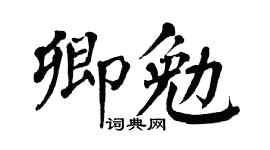 卿勉
词典网